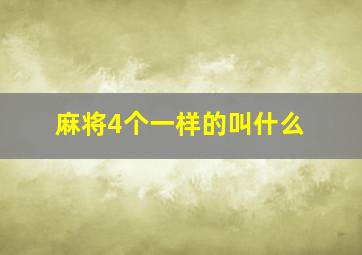 麻将4个一样的叫什么